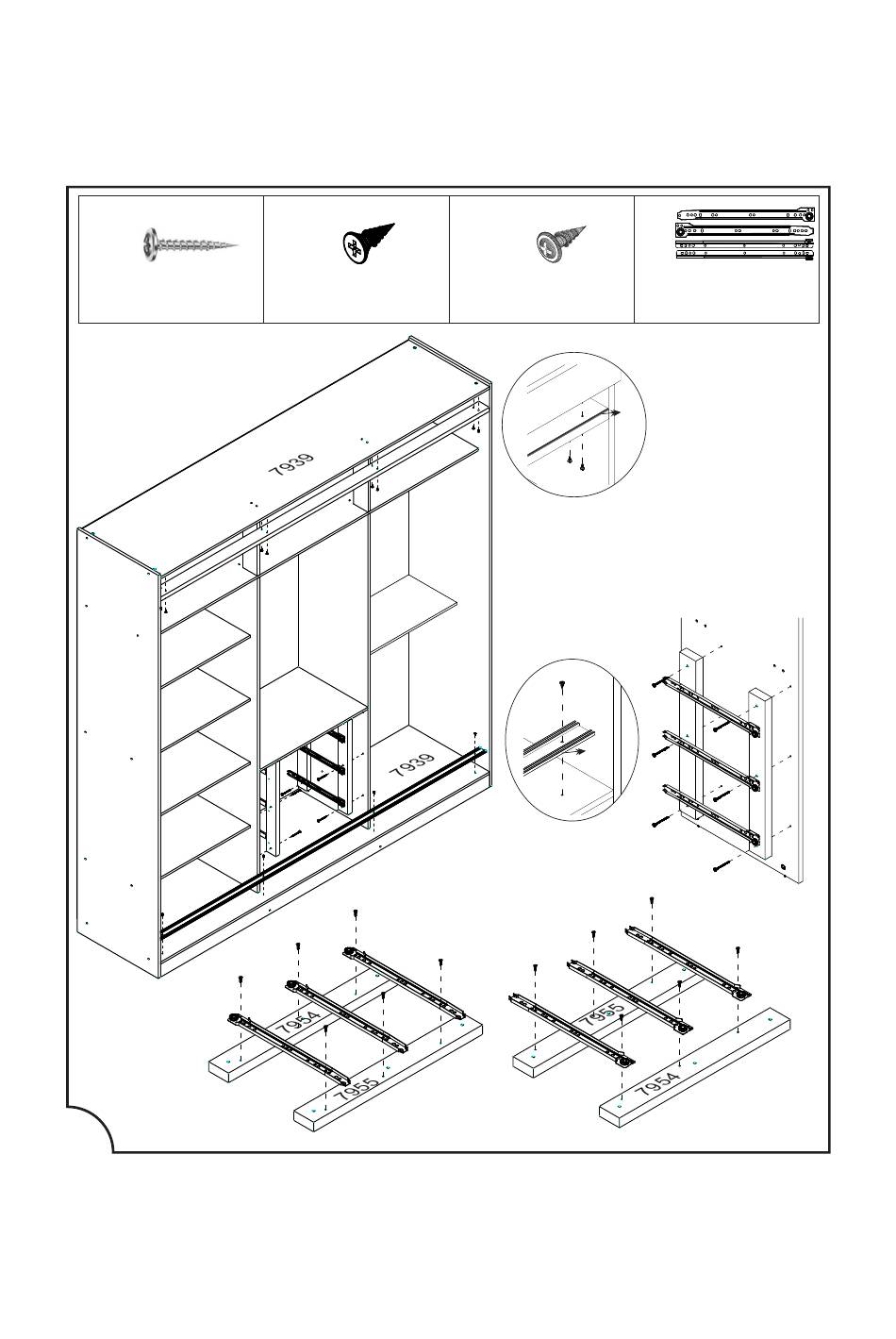 7939

7939

7954

7955

7955

7954